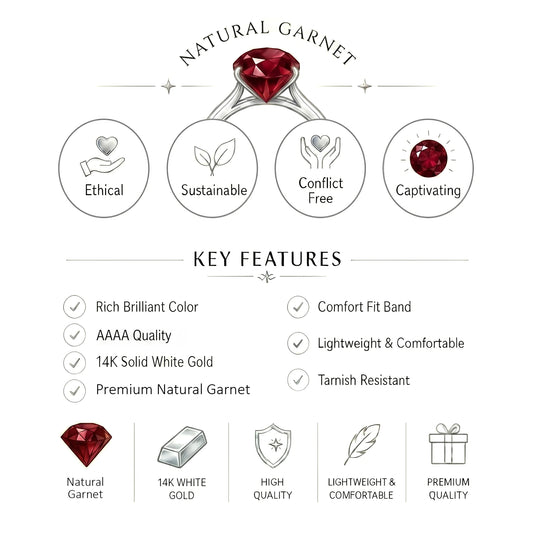 NATURAL GARNET

Ethical

Sustainable

Conflict Free

Captivating

KEY FEATURES

Rich Brilliant Color

AAAA Quality

14K Solid White Gold

Premium Natural Garnet

Comfort Fit Band

Lightweight & Comfortable

Tarnish Resistant

Natural Garnet

14K WHITE GOLD

HIGH QUALITY

LIGHTWEIGHT & COMFORTABLE

PREMIUM QUALITY